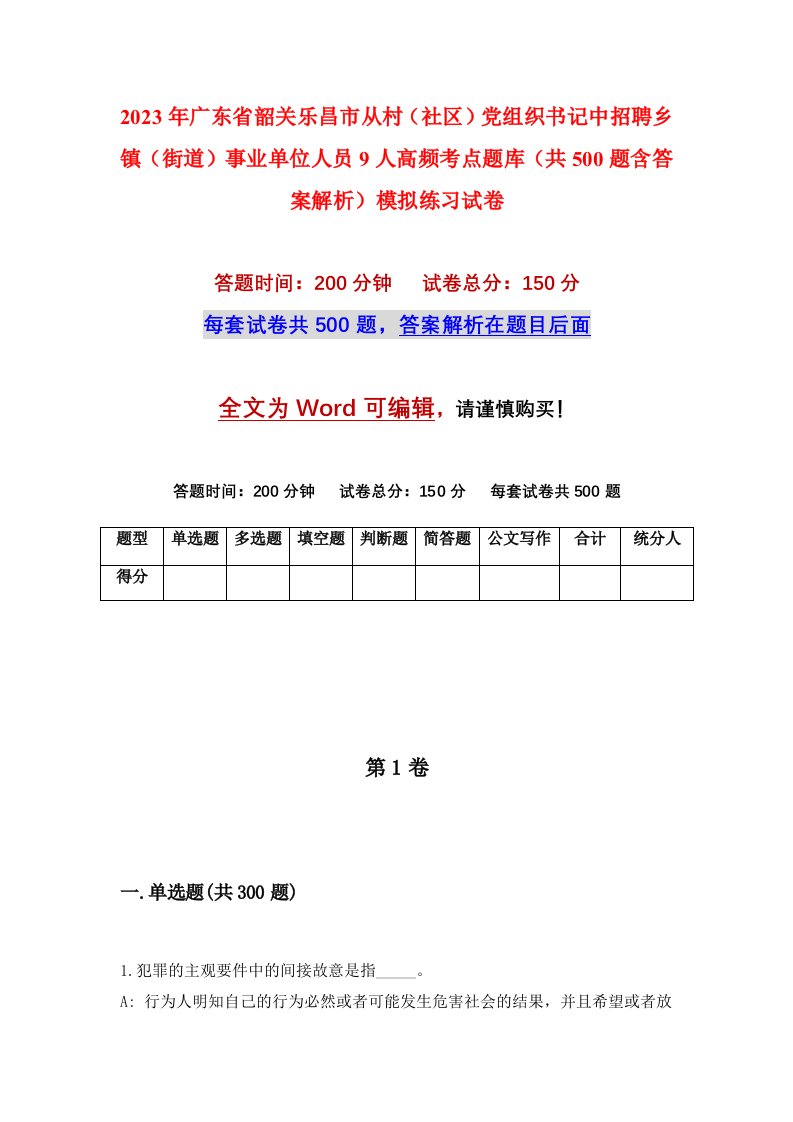 2023年广东省韶关乐昌市从村（社区）党组织书记中招聘乡镇（街道）事业单位人员9人高频考点题库（共500题含答案解析）模拟练习试卷

答题时间：200分钟　试卷总分：150分

每套试卷共500题，答案解析在题目后面

全文为Word可编辑，请谨慎购买！

答题时间：200分钟　试卷总分：150分　每套试卷共500题

| 题型 | 单选题 | 多选题 | 填空题 | 判断题 | 简答题 | 公文写作 | 合计 | 统分人 |
|---|---|---|---|---|---|---|---|---|
| 得分 | | | | | | | | |

第1卷

一.单选题(共300题)

1.犯罪的主观要件中的间接故意是指_____。

A: 行为人明知自己的行为必然或者可能发生危害社会的结果，并且希望或者放